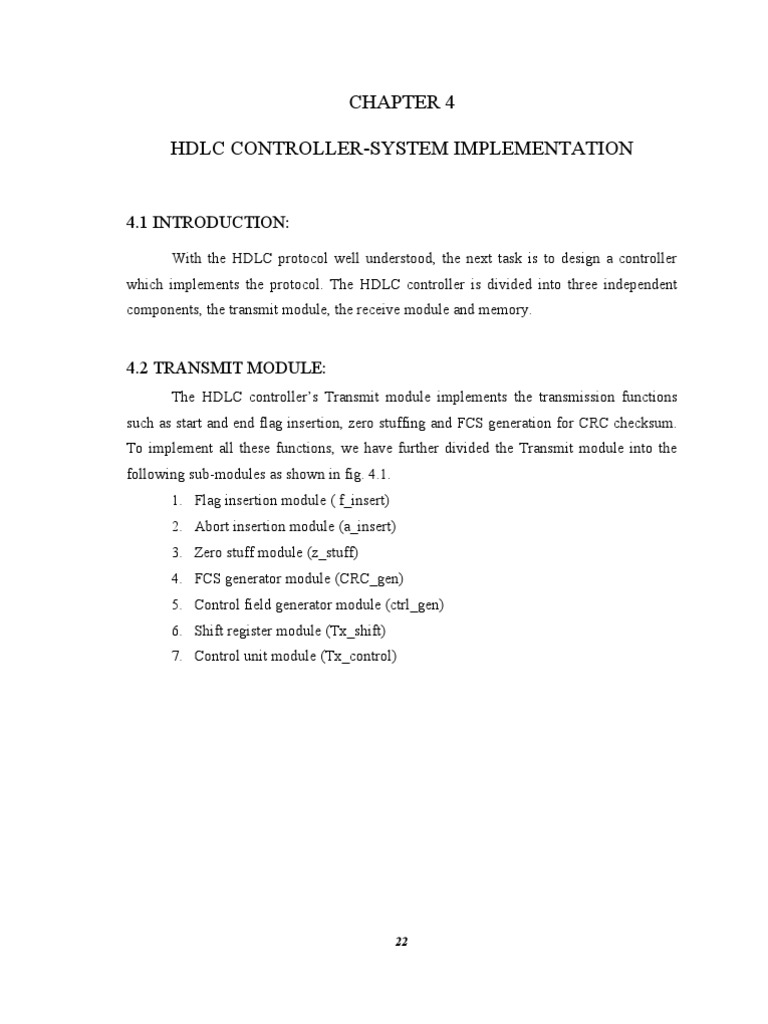 CHAPTER 4

HDLC CONTROLLER-SYSTEM IMPLEMENTATION

4.1 INTRODUCTION:

With the HDLC protocol well understood, the next task is to design a controller which implements the protocol. The HDLC controller is divided into three independent components, the transmit module, the receive module and memory.

4.2 TRANSMIT MODULE:

The HDLC controller's Transmit module implements the transmission functions such as start and end flag insertion, zero stuffing and FCS generation for CRC checksum. To implement all these functions, we have further divided the Transmit module into the following sub-modules as shown in fig. 4.1.

1. Flag insertion module ( f_insert)
2. Abort insertion module (a_insert)
3. Zero stuff module (z_stuff)
4. FCS generator module (CRC_gen)
5. Control field generator module (ctrl_gen)
6. Shift register module (Tx_shift)
7. Control unit module (Tx_control)

22